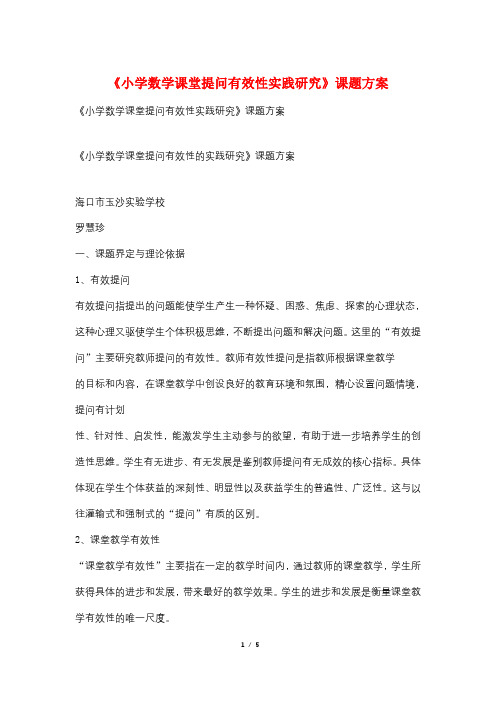 《小学数学课堂提问有效性实践研究》课题方案

《小学数学课堂提问有效性实践研究》课题方案

《小学数学课堂提问有效性的实践研究》课题方案

海口市玉沙实验学校

罗慧珍

一、课题界定与理论依据

1、有效提问

有效提问指提出的问题能使学生产生一种怀疑、困惑、焦虑、探索的心理状态，这种心理又驱使学生个体积极思维，不断提出问题和解决问题。这里的“有效提问”主要研究教师提问的有效性。教师有效性提问是指教师根据课堂教学

的目标和内容，在课堂教学中创设良好的教育环境和氛围，精心设置问题情境，提问有计划

性、针对性、启发性，能激发学生主动参与的欲望，有助于进一步培养学生的创造性思维。学生有无进步、有无发展是鉴别教师提问有无成效的核心指标。具体体现在学生个体获益的深刻性、明显性以及获益学生的普遍性、广泛性。这与以往灌输式和强制式的“提问”有质的区别。

2、课堂教学有效性

“课堂教学有效性”主要指在一定的教学时间内，通过教师的课堂教学，学生所获得具体的进步和发展，带来最好的教学效果。学生的进步和发展是衡量课堂教学有效性的唯一尺度。

1 / 5